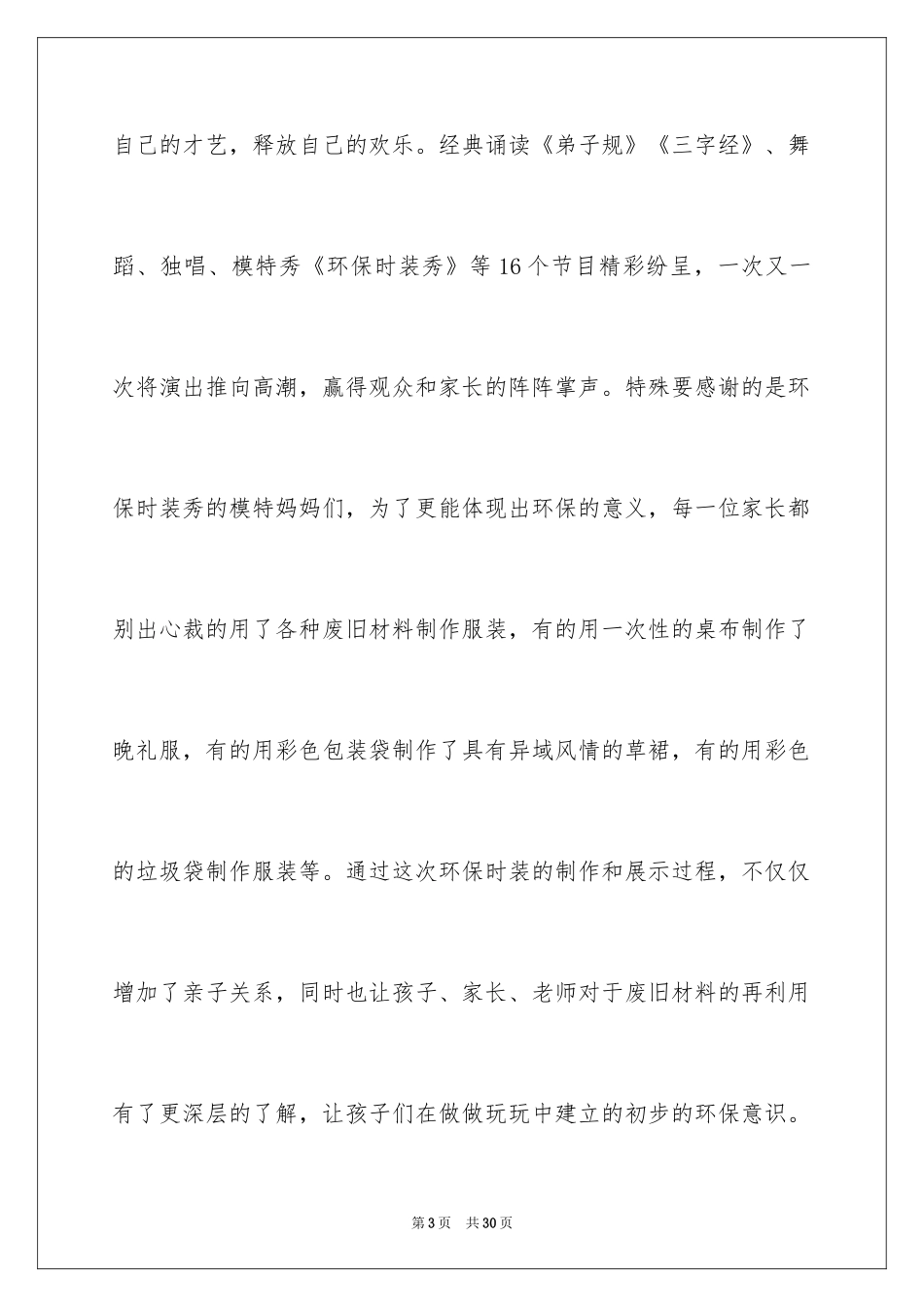 自己的才艺，释放自己的欢乐。经典诵读《弟子规》《三字经》、舞蹈、独唱、模特秀《环保时装秀》等16个节目精彩纷呈，一次又一次将演出推向高潮，赢得观众和家长的阵阵掌声。特殊要感谢的是环保时装秀的模特妈妈们，为了更能体现出环保的意义，每一位家长都别出心裁的用了各种废旧材料制作服装，有的用一次性的桌布制作了晚礼服，有的用彩色包装袋制作了具有异域风情的草裙，有的用彩色的垃圾袋制作服装等。通过这次环保时装的制作和展示过程，不仅仅增加了亲子关系，同时也让孩子、家长、老师对于废旧材料的再利用有了更深层的了解，让孩子们在做做玩玩中建立的初步的环保意识。

第3页 共30页